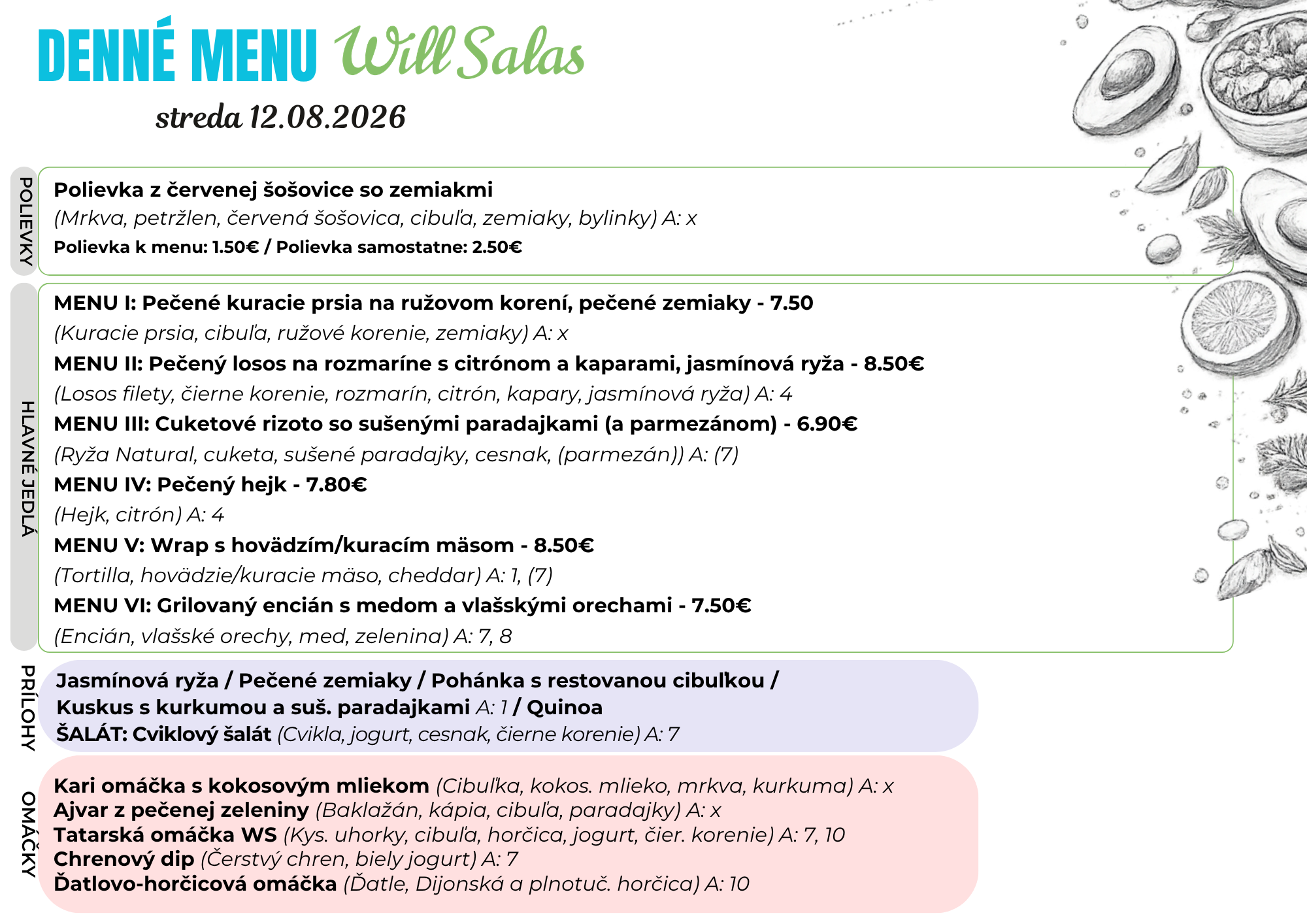 DENNÉ MENU Will Salas

streda 12.08.2026

POLIEVKY

Polievka z červenej šošovice so zemiakmi
(Mrkva, petržlen, červená šošovica, cibuľa, zemiaky, bylinky) A: x
Polievka k menu: 1.50€ / Polievka samostatne: 2.50€

HLAVNÉ JEDLÁ

MENU I: Pečené kuracie prsia na ružovom korení, pečené zemiaky - 7.50
(Kuracie prsia, cibuľa, ružové korenie, zemiaky) A: x
MENU II: Pečený losos na rozmaríne s citrónom a kaparami, jasmínová ryža - 8.50€
(Losos filety, čierne korenie, rozmarín, citrón, kapary, jasmínová ryža) A: 4
MENU III: Cuketové rizoto so sušenými paradajkami (a parmezánom) - 6.90€
(Ryža Natural, cuketa, sušené paradajky, cesnak, (parmezán)) A: (7)
MENU IV: Pečený hejk - 7.80€
(Hejk, citrón) A: 4
MENU V: Wrap s hovädzím/kuracím mäsom - 8.50€
(Tortilla, hovädzie/kuracie mäso, cheddar) A: 1, (7)
MENU VI: Grilovaný encián s medom a vlašskými orechami - 7.50€
(Encián, vlašské orechy, med, zelenina) A: 7, 8

PRÍLOHY

Jasmínová ryža / Pečené zemiaky / Pohánka s restovanou cibuľkou / Kuskus s kurkumou a suš. paradajkami A: 1 / Quinoa
ŠALÁT: Cviklový šalát (Cvikla, jogurt, cesnak, čierne korenie) A: 7

OMÁČKY

Kari omáčka s kokosovým mliekom (Cibuľka, kokos. mlieko, mrkva, kurkuma) A: x
Ajvar z pečenej zeleniny (Baklažán, kápia, cibuľa, paradajky) A: x
Tatarská omáčka WS (Kys. uhorky, cibuľa, horčica, jogurt, čier. korenie) A: 7, 10
Chrenový dip (Čerstvý chren, biely jogurt) A: 7
Ďatlovo-horčicová omáčka (Ďatle, Dijonská a plnotuč. horčica) A: 10